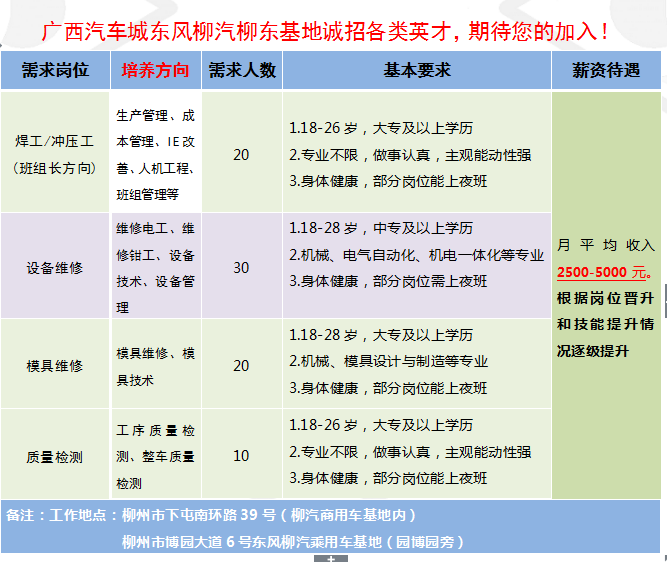 广西汽车城东风柳汽柳东基地诚招各类英才，期待您的加入！

| 需求岗位 | 培养方向 | 需求人数 | 基本要求 | 薪资待遇 |
|---|---|---|---|---|
| 焊工/冲压工（班组长方向） | 生产管理、成本管理、IE改善、人机工程、班组管理等 | 20 | 1.18-26岁，大专及以上学历 2.专业不限，做事认真，主观能动性强 3.身体健康，部分岗位能上夜班 | 月平均收入2500-5000元。根据岗位晋升和技能提升情况逐级提升 |
| 设备维修 | 维修电工、维修钳工、设备技术、设备管理 | 30 | 1.18-28岁，中专及以上学历 2.机械、电气自动化、机电一体化等专业 3.身体健康，部分岗位需上夜班 | |
| 模具维修 | 模具维修、模具技术 | 20 | 1.18-28岁，大专及以上学历 2.机械、模具设计与制造等专业 3.身体健康，部分岗位能上夜班 | |
| 质量检测 | 工序质量检测、整车质量检测 | 10 | 1.18-26岁，大专及以上学历 2.专业不限，做事认真，主观能动性强 3.身体健康，部分岗位能上夜班 | |

备注：工作地点：柳州市下屯南环路39号（柳汽商用车基地内）
柳州市博园大道6号东风柳汽乘用车基地（园博园旁）